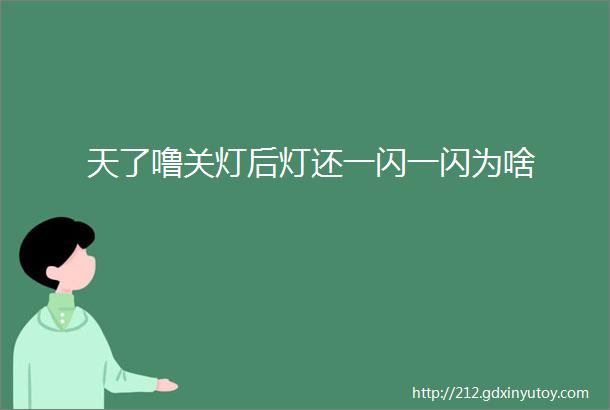 天了噜关灯后灯还一闪一闪为啥

http://212.gdxinyutoy.com